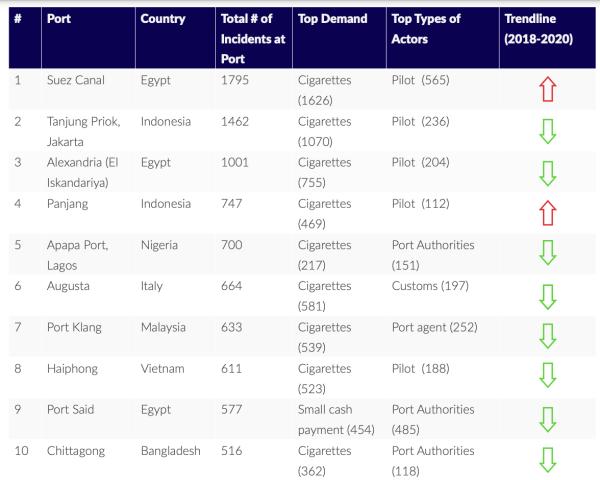 | # | Port | Country | Total # of Incidents at Port | Top Demand | Top Types of Actors | Trendline (2018-2020) |
|---|---|---|---|---|---|---|
| 1 | Suez Canal | Egypt | 1795 | Cigarettes (1626) | Pilot (565) | |
| 2 | Tanjung Priok, Jakarta | Indonesia | 1462 | Cigarettes (1070) | Pilot (236) | |
| 3 | Alexandria (El Iskandariya) | Egypt | 1001 | Cigarettes (755) | Pilot (204) | |
| 4 | Panjang | Indonesia | 747 | Cigarettes (469) | Pilot (112) | |
| 5 | Apapa Port, Lagos | Nigeria | 700 | Cigarettes (217) | Port Authorities (151) | |
| 6 | Augusta | Italy | 664 | Cigarettes (581) | Customs (197) | |
| 7 | Port Klang | Malaysia | 633 | Cigarettes (539) | Port agent (252) | |
| 8 | Haiphong | Vietnam | 611 | Cigarettes (523) | Pilot (188) | |
| 9 | Port Said | Egypt | 577 | Small cash payment (454) | Port Authorities (485) | |
| 10 | Chittagong | Bangladesh | 516 | Cigarettes (362) | Port Authorities (118) | |